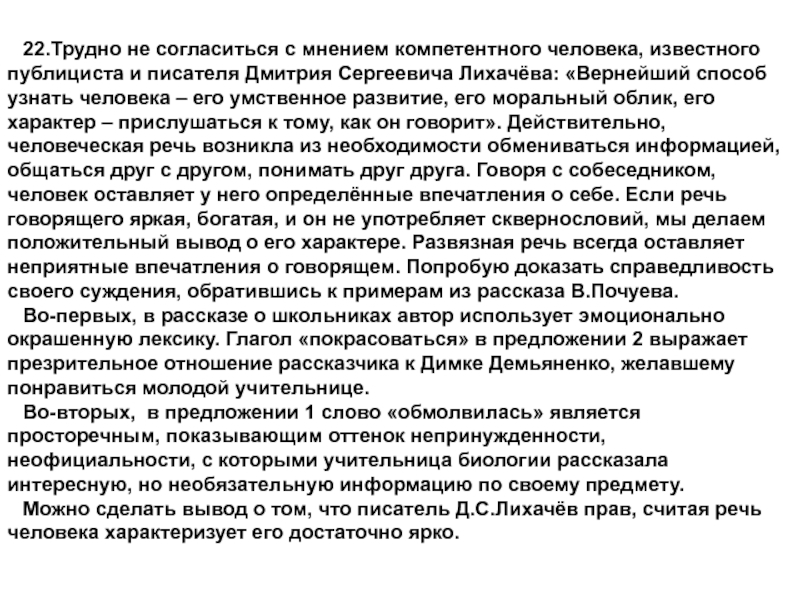 22.Трудно не согласиться с мнением компетентного человека, известного публициста и писателя Дмитрия Сергеевича Лихачёва: «Вернейший способ узнать человека – его умственное развитие, его моральный облик, его характер – прислушаться к тому, как он говорит». Действительно, человеческая речь возникла из необходимости обмениваться информацией, общаться друг с другом, понимать друг друга. Говоря с собеседником, человек оставляет у него определённые впечатления о себе. Если речь говорящего яркая, богатая, и он не употребляет сквернословий, мы делаем положительный вывод о его характере. Развязная речь всегда оставляет неприятные впечатления о говорящем. Попробую доказать справедливость своего суждения, обратившись к примерам из рассказа В.Почуева.

Во-первых, в рассказе о школьниках автор использует эмоционально окрашенную лексику. Глагол «покрасоваться» в предложении 2 выражает презрительное отношение рассказчика к Димке Демьяненко, желавшему понравиться молодой учительнице.

Во-вторых, в предложении 1 слово «обмолвилась» является просторечным, показывающим оттенок непринужденности, неофициальности, с которыми учительница биологии рассказала интересную, но необязательную информацию по своему предмету.

Можно сделать вывод о том, что писатель Д.С.Лихачёв прав, считая речь человека характеризует его достаточно ярко.